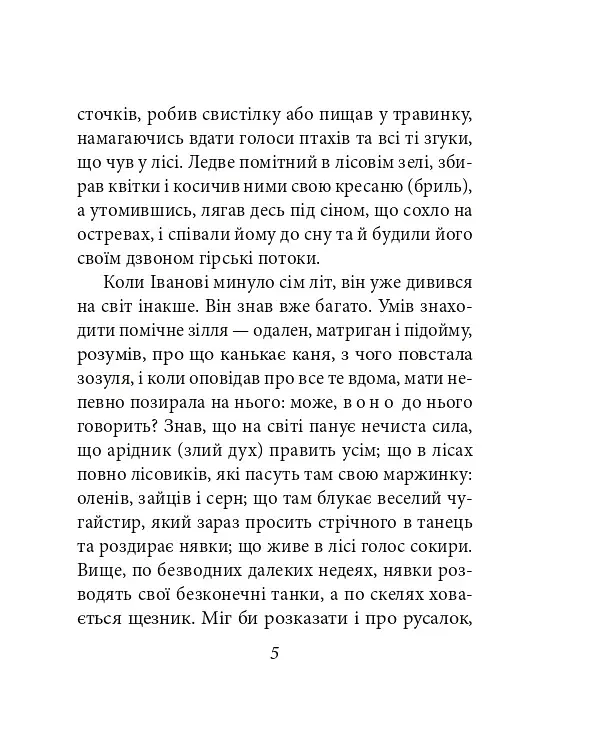 сточків, робив свистілку або пищав у травинку, намагаючись вдати голоси птахів та всі ті згуки, що чув у лісі. Ледве помітний в лісовім зелі, збирав квітки і косичив ними свою кресаню (бриль), а утомившись, лягав десь під сіном, що сохло на остревах, і співали йому до сну та й будили його своїм дзвоном гірські потоки.

Коли Іванові минуло сім літ, він уже дивився на світ інакше. Він знав вже багато. Умів знаходити помічне зілля — одален, матриган і підойму, розумів, про що канькає каня, з чого повстала зозуля, і коли оповідав про все те вдома, мати непевно позирала на нього: може, в о н о до нього говорить? Знав, що на світі панує нечиста сила, що арідник (злий дух) править усім; що в лісах повно лісовиків, які пасуть там свою маржинку: оленів, зайців і серн; що там блукає веселий чугайстир, який зараз просить стрічного в танець та роздирає нявки; що живе в лісі голос сокири. Вище, по безводних далеких недеях, нявки розводять свої безконечні танки, а по скелях ховається щезник. Міг би розказати і про русалок,

5